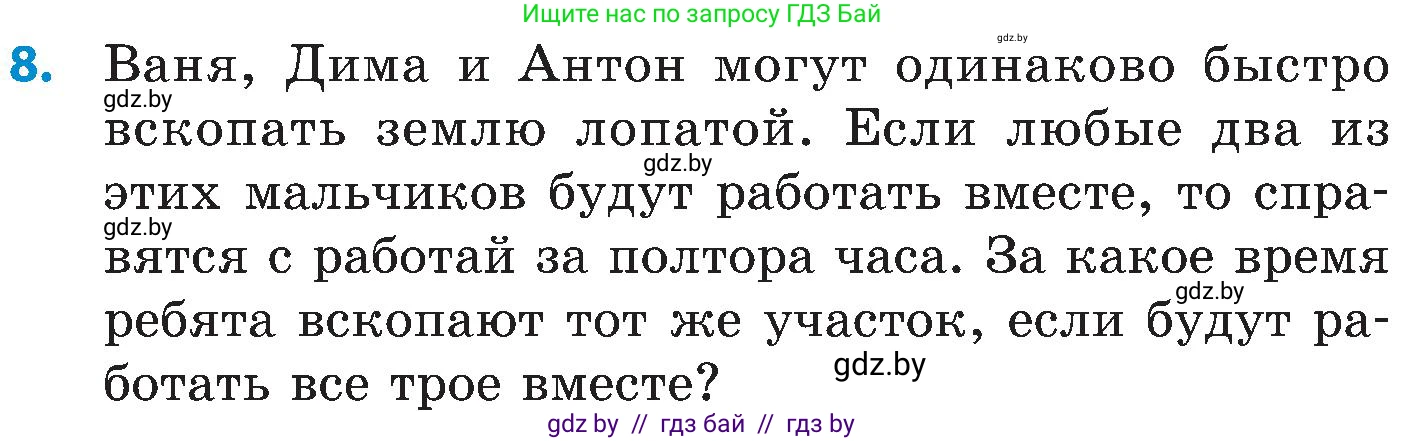 Ищите нас по запросу ГДЗ Бай

gdz.by

8. Ваня, Дима и Антон могут одинаково быстро вскопать землю лопатой. Если любые два из этих мальчиков будут работать вместе, то справятся с работай за полтора часа. За какое время ребята вскопают тот же участок, если будут работать все трое вместе?

gdz.by gdz.by gdz.by gdz.by gdz.by

gdz by // гдз бай // гдз by